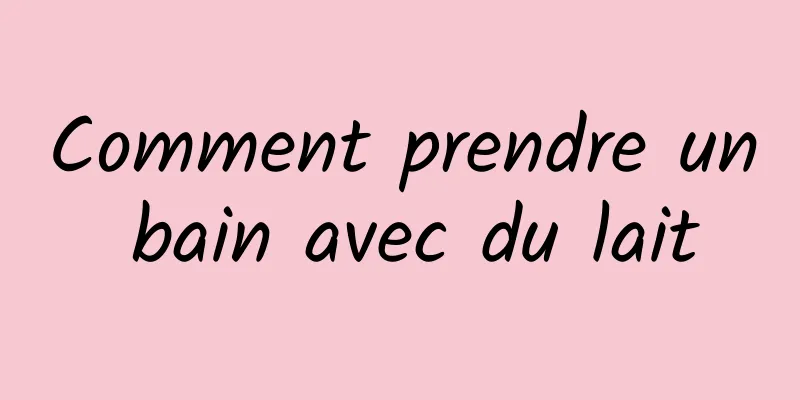 Comment prendre un bain avec du lait